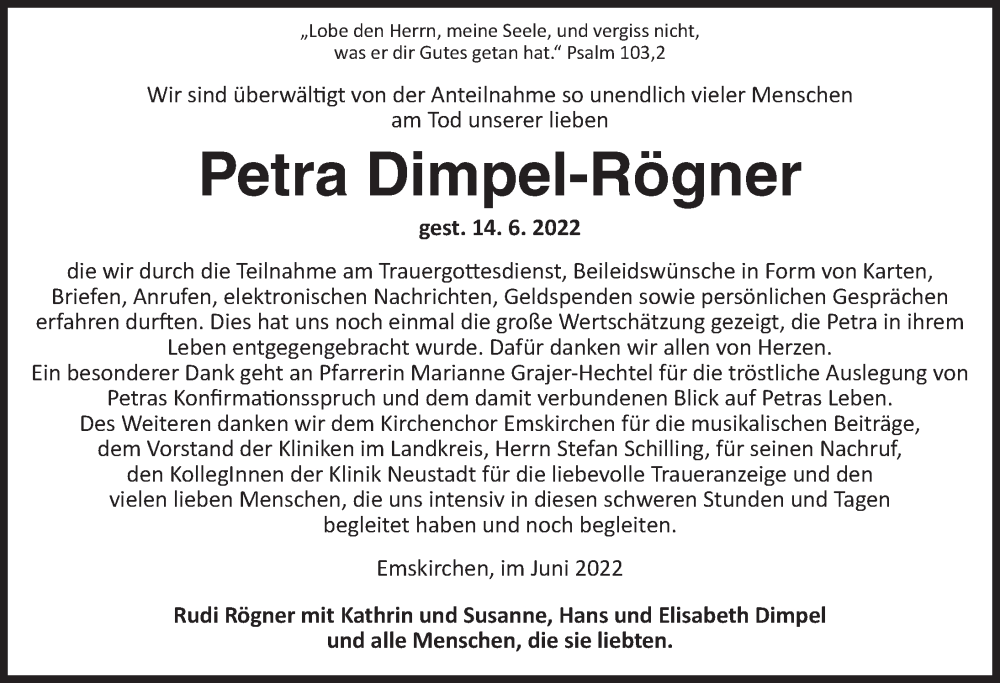 „Lobe den Herrn, meine Seele, und vergiss nicht, was er dir Gutes getan hat.“ Psalm 103,2

Wir sind überwältigt von der Anteilnahme so unendlich vieler Menschen am Tod unserer lieben

Petra Dimpel-Rögner

gest. 14. 6. 2022

die wir durch die Teilnahme am Trauergottesdienst, Beileidswünsche in Form von Karten, Briefen, Anrufen, elektronischen Nachrichten, Geldspenden sowie persönlichen Gesprächen erfahren durften. Dies hat uns noch einmal die große Wertschätzung gezeigt, die Petra in ihrem Leben entgegengebracht wurde. Dafür danken wir allen von Herzen.
Ein besonderer Dank geht an Pfarrerin Marianne Grajer-Hechtel für die tröstliche Auslegung von Petras Konfirmationsspruch und dem damit verbundenen Blick auf Petras Leben.
Des Weiteren danken wir dem Kirchenchor Emskirchen für die musikalischen Beiträge, dem Vorstand der Kliniken im Landkreis, Herrn Stefan Schilling, für seinen Nachruf, den KollegInnen der Klinik Neustadt für die liebevolle Traueranzeige und den vielen lieben Menschen, die uns intensiv in diesen schweren Stunden und Tagen begleitet haben und noch begleiten.

Emskirchen, im Juni 2022

Rudi Rögner mit Kathrin und Susanne, Hans und Elisabeth Dimpel und alle Menschen, die sie liebten.